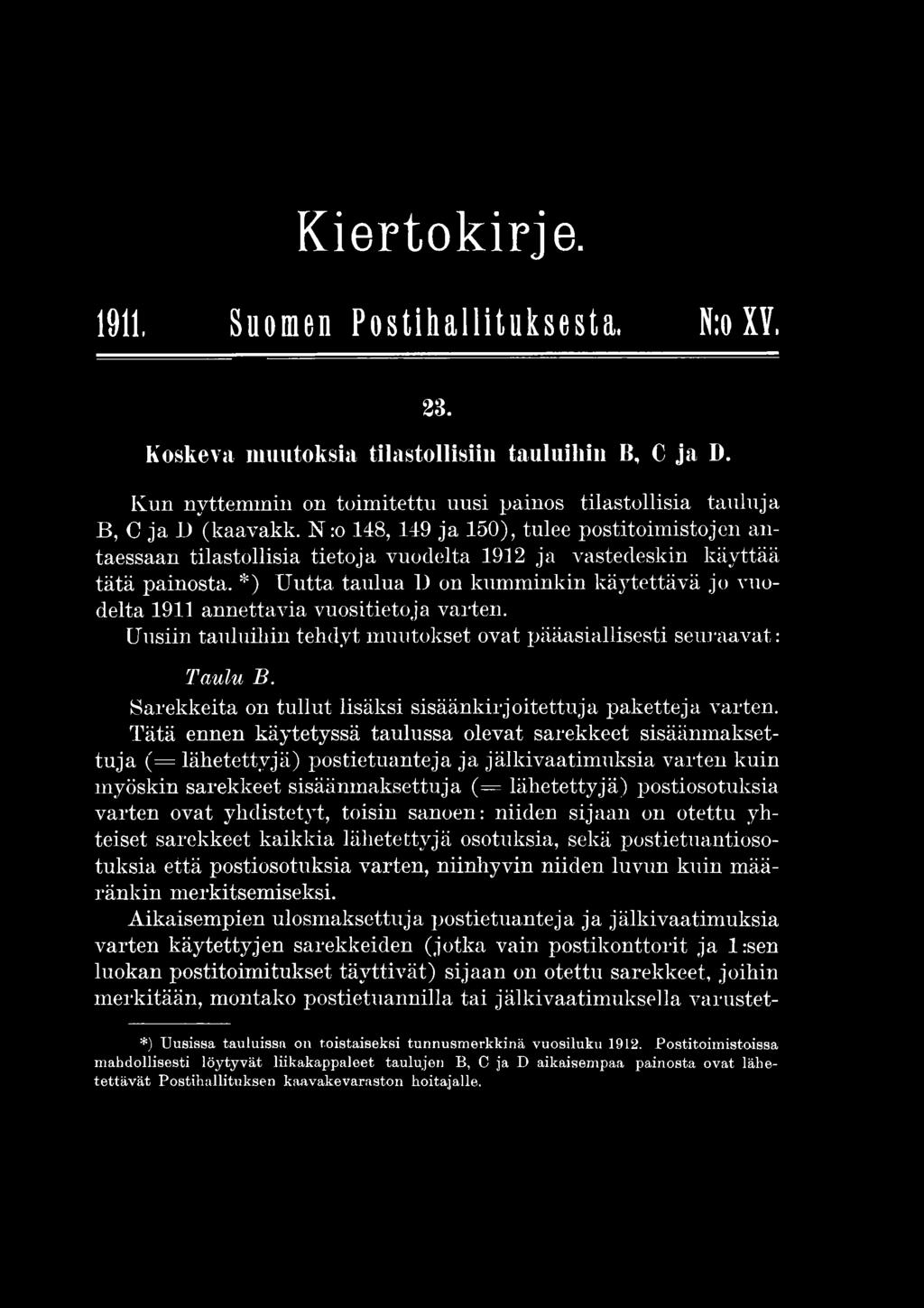 Kiertokirje.

1911. Suomen Postihallituksesta. N:o XV.

23.

Koskeva muutoksia tilastollisiin tauluihin B, C ja D.

Kun nyttemmin on toimitettu uusi painos tilastollisia tauluja B, C ja D (kaavakk. N:o 148, 149 ja 150), tulee postitoimistojen antaessaan tilastollisia tietoja vuodelta 1912 ja vastedeskin käyttää tätä painosta. *) Uutta taulua D on kumminkin käytettävä jo vuodelta 1911 annettavia vuositietoja varten.

Uusiin tauluihin tehdyt muutokset ovat pääasiallisesti seuraavat:

Taulu B.

Sarekkeita on tullut lisäksi sisäänkirjoitettuja paketteja varten. Tätä ennen käytetyssä taulussa olevat sarekkeet sisäänmaksettuja (= lähetettyjä) postietuanteja ja jälkivaatimuksia varten kuin myöskin sarekkeet sisäänmaksettuja (= lähetettyjä) postiosotuksia varten ovat yhdistetyt, toisin sanoen: niiden sijaan on otettu yhteiset sarekkeet kaikkia lähetettyjä osotuksia, sekä postietuantiosotuksia että postiosotuksia varten, niinhyvin niiden luvun kuin määränkin merkitsemiseksi.

Aikaisempien ulosmaksettuja postietuanteja ja jälkivaatimuksia varten käytettyjen sarekkeiden (jotka vain postikonttorit ja 1:sen luokan postitoimitukset täyttivät) sijaan on otettu sarekkeet, joihin merkitään, montako postietuannilla tai jälkivaatimuksella varustet-

*) Uusissa tauluissa on toistaiseksi tunnusmerkkinä vuosiluku 1912. Postitoimistoissa mahdollisesti löytyvät liikakappaleet taulujen B, C ja D aikaisempaa painosta ovat lähetettävät Postihallituksen kaavakevaraston hoitajalle.